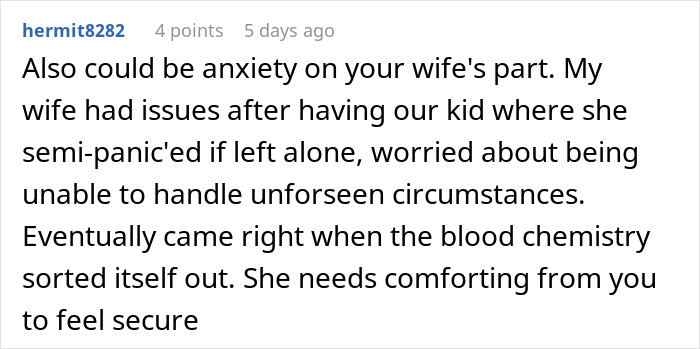 hermit8282 4 points 5 days ago

Also could be anxiety on your wife's part. My wife had issues after having our kid where she semi-panic'ed if left alone, worried about being unable to handle unforseen circumstances. Eventually came right when the blood chemistry sorted itself out. She needs comforting from you to feel secure